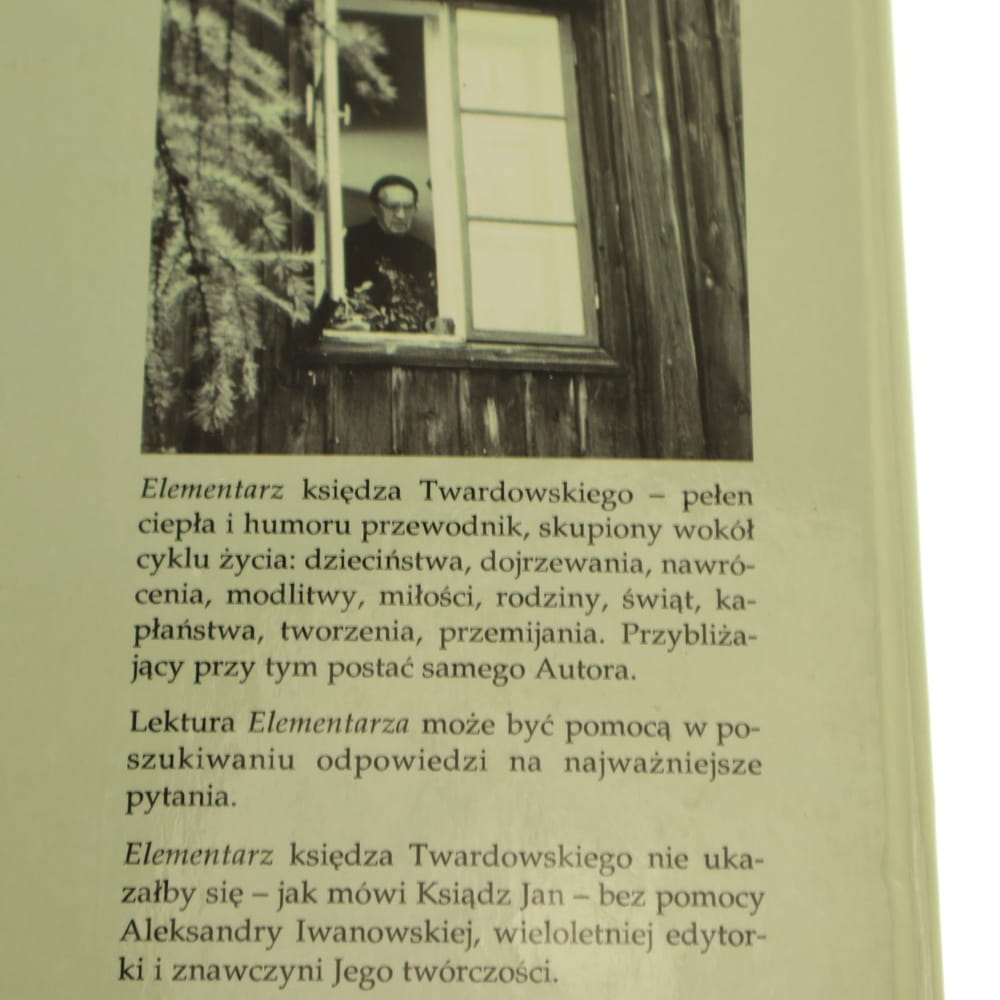 Elementarz księdza Twardowskiego – pełen ciepła i humoru przewodnik, skupiony wokół cyklu życia: dzieciństwa, dojrzewania, nawrócenia, modlitwy, miłości, rodziny, świąt, kapłaństwa, tworzenia, przemijania. Przybliżający przy tym postać samego Autora.

Lektura Elementarza może być pomocą w poszukiwaniu odpowiedzi na najważniejsze pytania.

Elementarz księdza Twardowskiego nie ukazałby się – jak mówi Ksiądz Jan – bez pomocy Aleksandry Iwanowskiej, wieloletniej edytorki i znawczyni Jego twórczości.